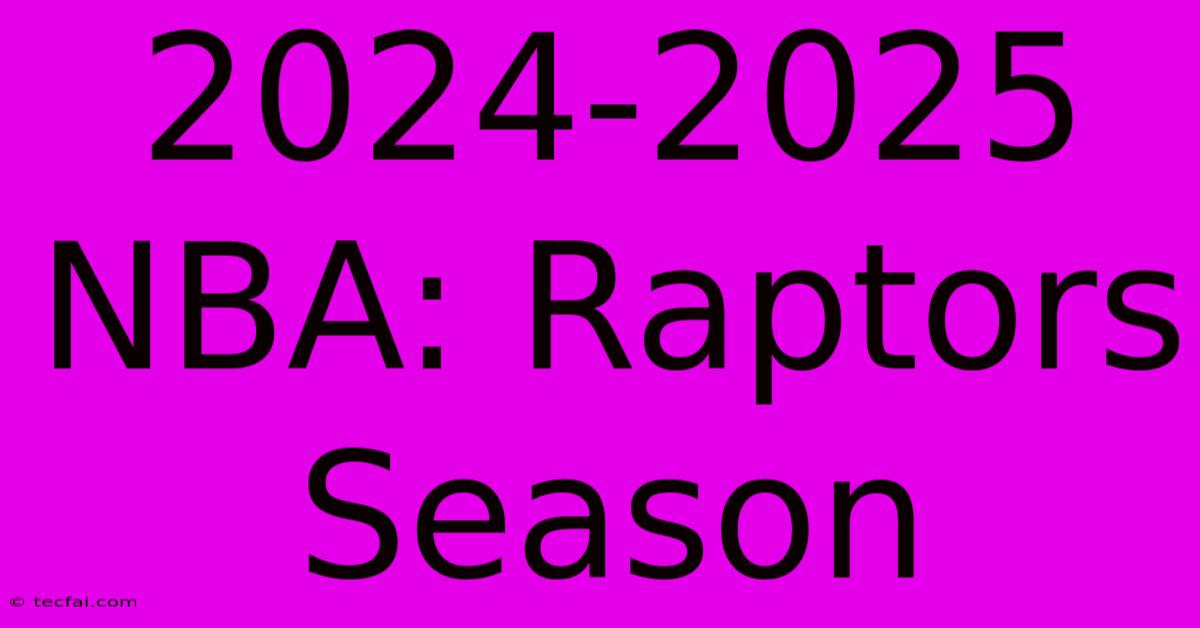 2024-2025 NBA: Raptors Season

© tecfai.com